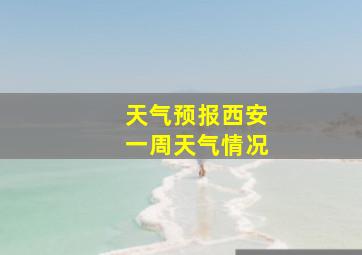 天气预报西安
一周天气情况